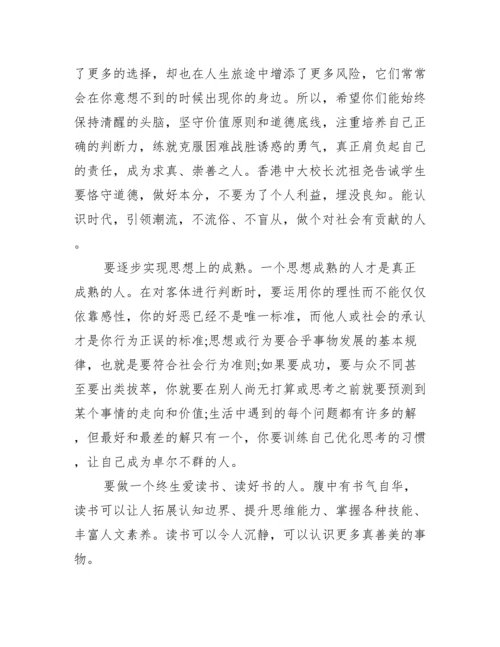 了更多的选择，却也在人生旅途中增添了更多风险，它们常常会在你意想不到的时候出现你的身边。所以，希望你们能始终保持清醒的头脑，坚守价值原则和道德底线，注重培养自己正确的判断力，练就克服困难战胜诱惑的勇气，真正肩负起自己的责任，成为求真、崇善之人。香港中大校长沈祖尧告诫学生要恪守道德，做好本分，不要为了个人利益，埋没良知。能认识时代，引领潮流，不流俗、不盲从，做个对社会有贡献的人。

要逐步实现思想上的成熟。一个思想成熟的人才是真正成熟的人。在对客体进行判断时，要运用你的理性而不能仅仅依靠感性，你的好恶已经不是唯一标准，而他人或社会的承认才是你行为正误的标准;思想或行为要合乎事物发展的基本规律，也就是要符合社会行为准则;如果要成功，要与众不同甚至要出类拔萃，你就要在别人尚无打算或思考之前就要预测到某个事情的走向和价值;生活中遇到的每个问题都有许多的解，但最好和最差的解只有一个，你要训练自己优化思考的习惯，让自己成为卓尔不群的人。

要做一个终生爱读书、读好书的人。腹中有书气自华，读书可以让人拓展认知边界、提升思维能力、掌握各种技能、丰富人文素养。读书可以令人沉静，可以认识更多真善美的事物。